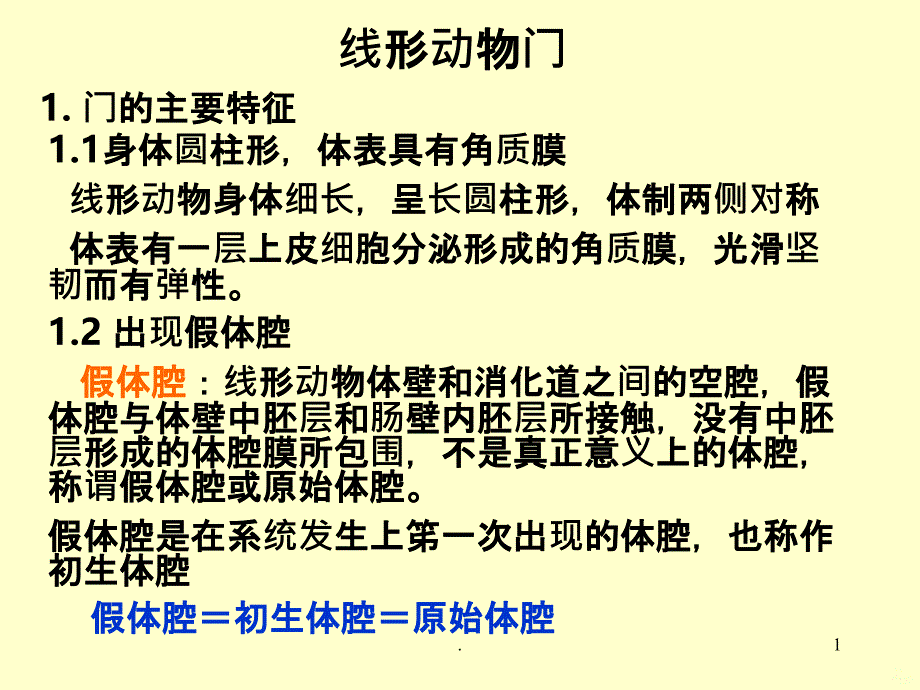 线形动物门

1. 门的主要特征

1.1身体圆柱形，体表具有角质膜

线形动物身体细长，呈长圆柱形，体制两侧对称

体表有一层上皮细胞分泌形成的角质膜，光滑坚韧而有弹性。

1.2 出现假体腔

假体腔：线形动物体壁和消化道之间的空腔，假体腔与体壁中胚层和肠壁内胚层所接触，没有中胚层形成的体腔膜所包围，不是真正意义上的体腔，称谓假体腔或原始体腔。

假体腔是在系统发生上第一次出现的体腔，也称作初生体腔

假体腔＝初生体腔＝原始体腔

.

1